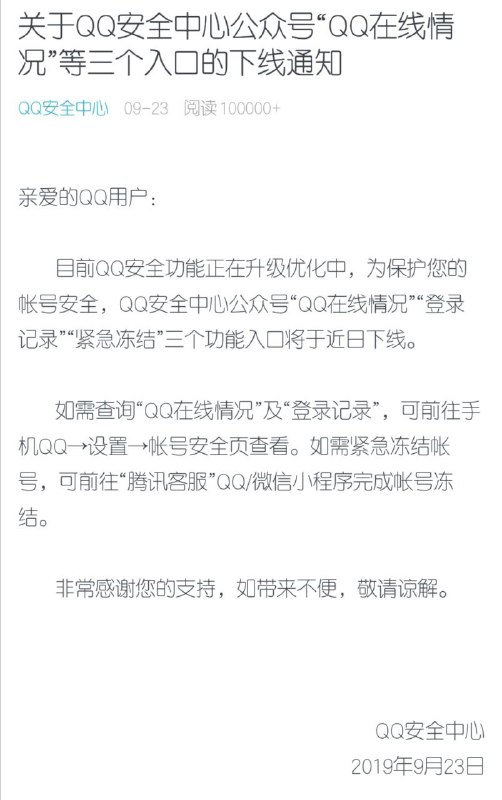 关于QQ安全中心公众号“QQ在线情况”等三个入口的下线通知

QQ安全中心 09-23 阅读 100000+

亲爱的QQ用户：

目前QQ安全功能正在升级优化中，为保护您的帐号安全，QQ安全中心公众号“QQ在线情况”“登录记录”“紧急冻结”三个功能入口将于近日下线。

如需查询“QQ在线情况”及“登录记录”，可前往手机QQ→设置→帐号安全页查看。如需紧急冻结帐号，可前往“腾讯客服”QQ/微信小程序完成帐号冻结。

非常感谢您的支持，如带来不便，敬请谅解。

QQ安全中心
2019年9月23日